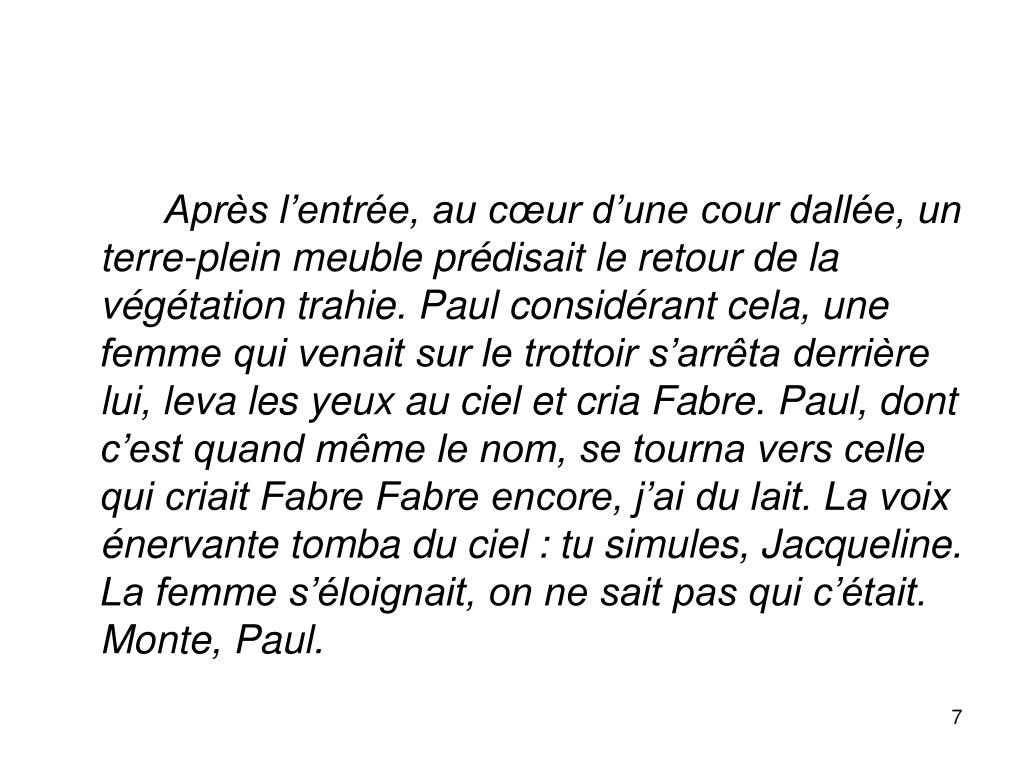 Après l'entrée, au cœur d'une cour dallée, un terre-plein meuble prédisait le retour de la végétation trahie. Paul considérant cela, une femme qui venait sur le trottoir s'arrêta derrière lui, leva les yeux au ciel et cria Fabre. Paul, dont c'est quand même le nom, se tourna vers celle qui criait Fabre Fabre encore, j'ai du lait. La voix énervante tomba du ciel : tu simules, Jacqueline. La femme s'éloignait, on ne sait pas qui c'était. Monte, Paul.

7